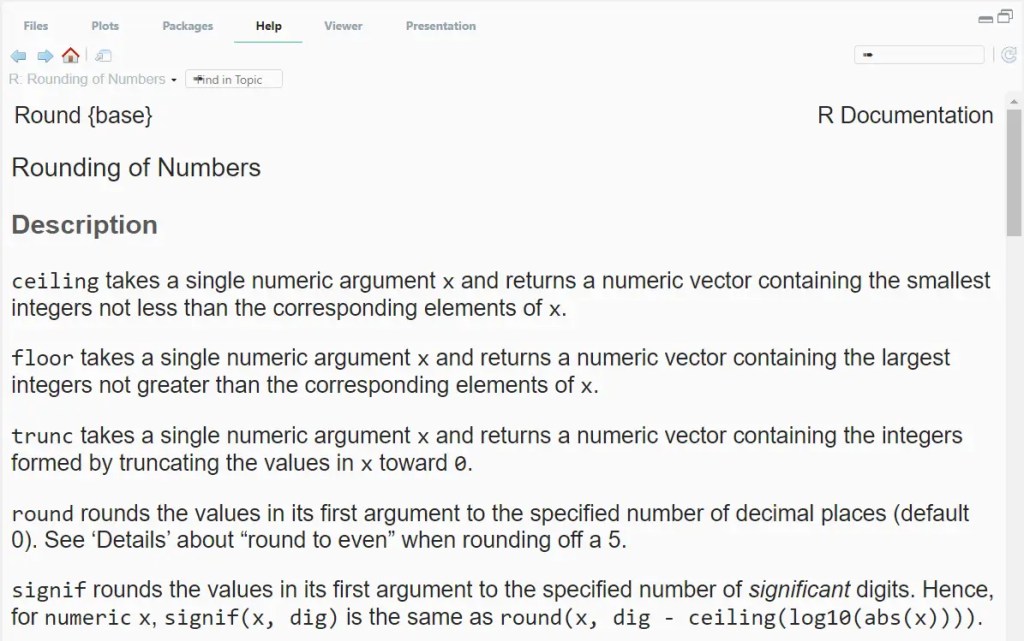 Files Plots Packages Help Viewer Presentation

R: Rounding of Numbers Find in Topic

Round {base} R Documentation

Rounding of Numbers

Description

ceiling takes a single numeric argument x and returns a numeric vector containing the smallest integers not less than the corresponding elements of x.

floor takes a single numeric argument x and returns a numeric vector containing the largest integers not greater than the corresponding elements of x.

trunc takes a single numeric argument x and returns a numeric vector containing the integers formed by truncating the values in x toward 0.

round rounds the values in its first argument to the specified number of decimal places (default 0). See ‘Details’ about “round to even” when rounding off a 5.

signif rounds the values in its first argument to the specified number of significant digits. Hence, for numeric x, signif(x, dig) is the same as round(x, dig - ceiling(log10(abs(x)))).